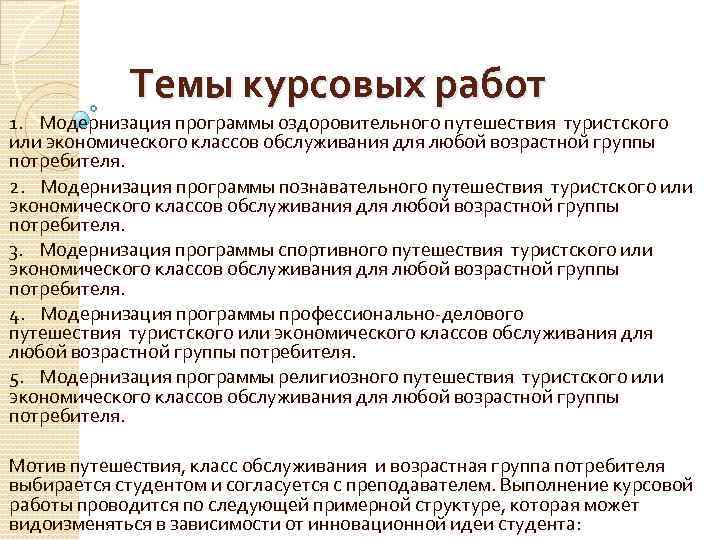 Темы курсовых работ

1. Модернизация программы оздоровительного путешествия туристского или экономического классов обслуживания для любой возрастной группы потребителя.

2. Модернизация программы познавательного путешествия туристского или экономического классов обслуживания для любой возрастной группы потребителя.

3. Модернизация программы спортивного путешествия туристского или экономического классов обслуживания для любой возрастной группы потребителя.

4. Модернизация программы профессионально-делового путешествия туристского или экономического классов обслуживания для любой возрастной группы потребителя.

5. Модернизация программы религиозного путешествия туристского или экономического классов обслуживания для любой возрастной группы потребителя.

Мотив путешествия, класс обслуживания и возрастная группа потребителя выбирается студентом и согласуется с преподавателем. Выполнение курсовой работы проводится по следующей примерной структуре, которая может видоизменяться в зависимости от инновационной идеи студента: